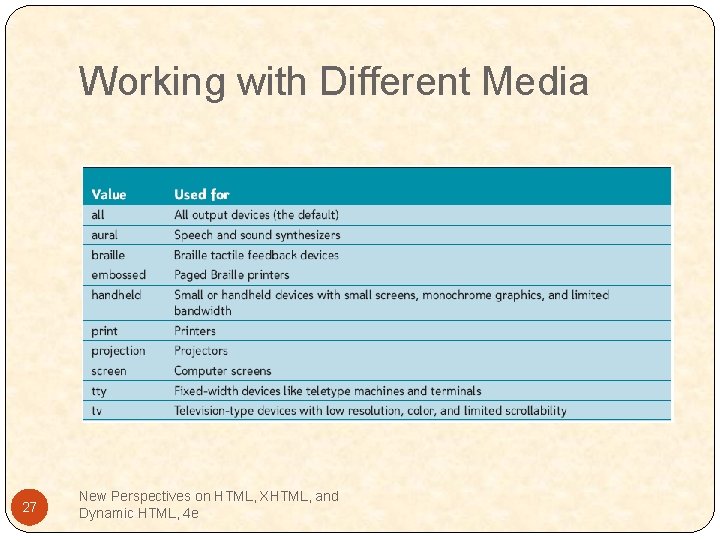 Working with Different Media

| Value | Used for |
|---|---|
| all | All output devices (the default) |
| aural | Speech and sound synthesizers |
| braille | Braille tactile feedback devices |
| embossed | Paged Braille printers |
| handheld | Small or handheld devices with small screens, monochrome graphics, and limited bandwidth |
| print | Printers |
| projection | Projectors |
| screen | Computer screens |
| tty | Fixed-width devices like teletype machines and terminals |
| tv | Television-type devices with low resolution, color, and limited scrollability |

27

New Perspectives on HTML, XHTML, and Dynamic HTML, 4e